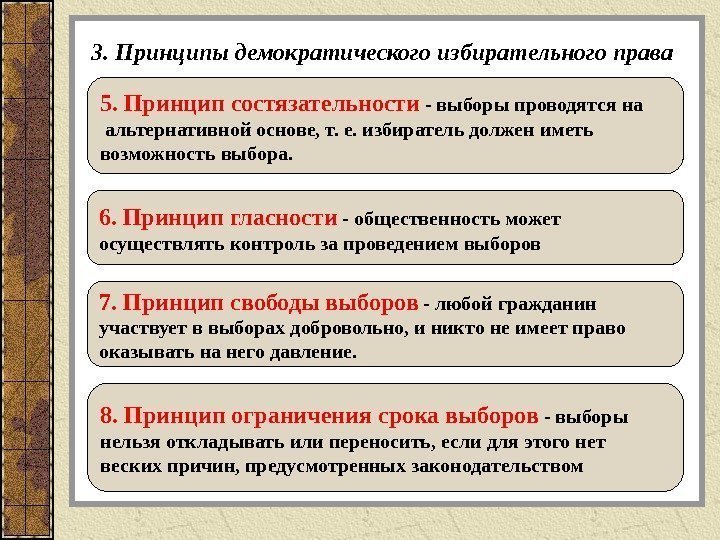 3. Принципы демократического избирательного права

5. Принцип состязательности - выборы проводятся на альтернативной основе, т. е. избиратель должен иметь возможность выбора.

6. Принцип гласности - общественность может осуществлять контроль за проведением выборов

7. Принцип свободы выборов - любой гражданин участвует в выборах добровольно, и никто не имеет право оказывать на него давление.

8. Принцип ограничения срока выборов - выборы нельзя откладывать или переносить, если для этого нет веских причин, предусмотренных законодательством